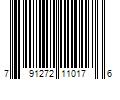 7 91272 11017 6